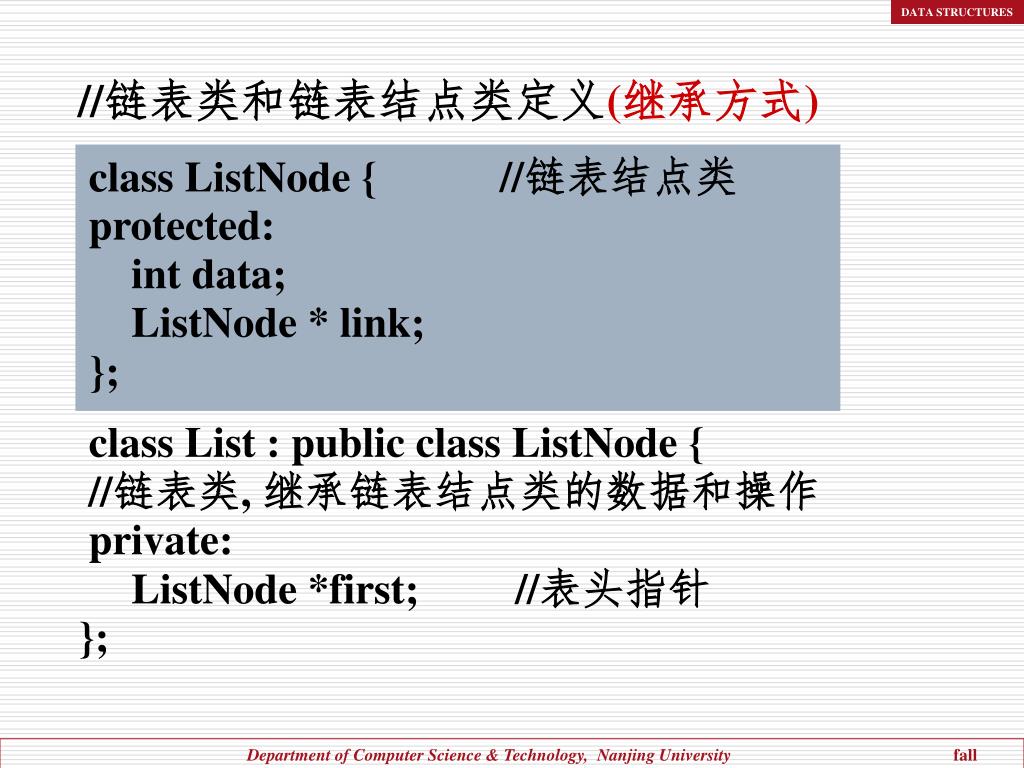 DATA STRUCTURES

//链表类和链表结点类定义(继承方式)

class ListNode { //链表结点类
protected:
int data;
ListNode * link;
};

class List : public class ListNode {
//链表类, 继承链表结点类的数据和操作
private:
ListNode *first; //表头指针
};

Department of Computer Science & Technology, Nanjing University fall